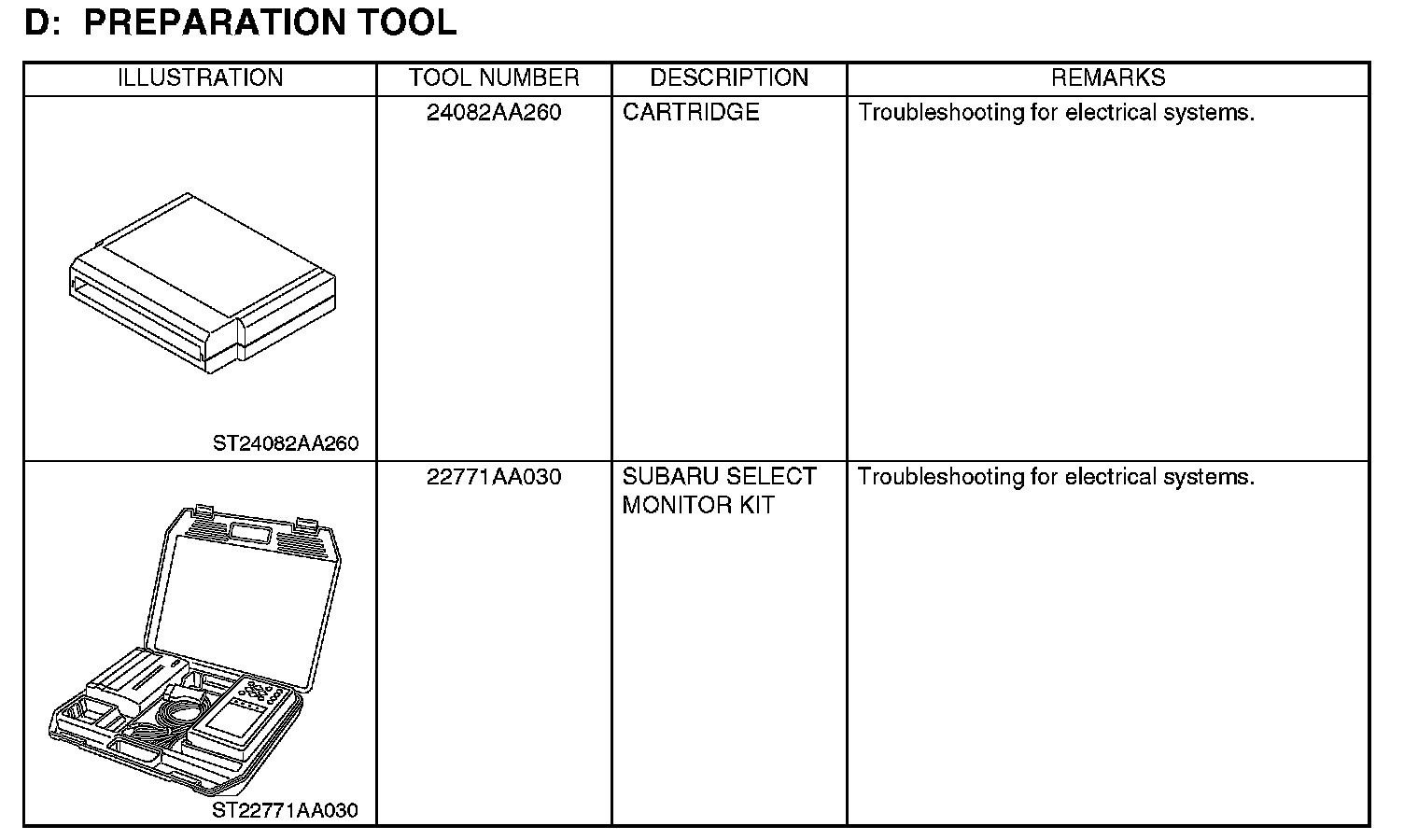 D: PREPARATION TOOL

| ILLUSTRATION | TOOL NUMBER | DESCRIPTION | REMARKS |
|---|---|---|---|
| ST24082AA260 | 24082AA260 | CARTRIDGE | Troubleshooting for electrical systems. |
| ST22771AA030 | 22771AA030 | SUBARU SELECT MONITOR KIT | Troubleshooting for electrical systems. |